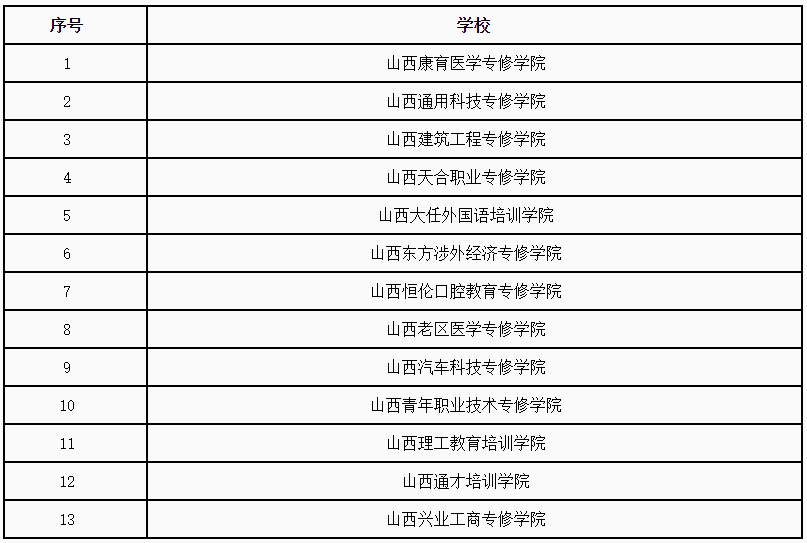 | 序号 | 学校 |
|---|---|
| 1 | 山西康育医学专修学院 |
| 2 | 山西通用科技专修学院 |
| 3 | 山西建筑工程专修学院 |
| 4 | 山西天合职业专修学院 |
| 5 | 山西大任外国语培训学院 |
| 6 | 山西东方涉外经济专修学院 |
| 7 | 山西恒伦口腔教育专修学院 |
| 8 | 山西老区医学专修学院 |
| 9 | 山西汽车科技专修学院 |
| 10 | 山西青年职业技术专修学院 |
| 11 | 山西理工教育培训学院 |
| 12 | 山西通才培训学院 |
| 13 | 山西兴业工商专修学院 |